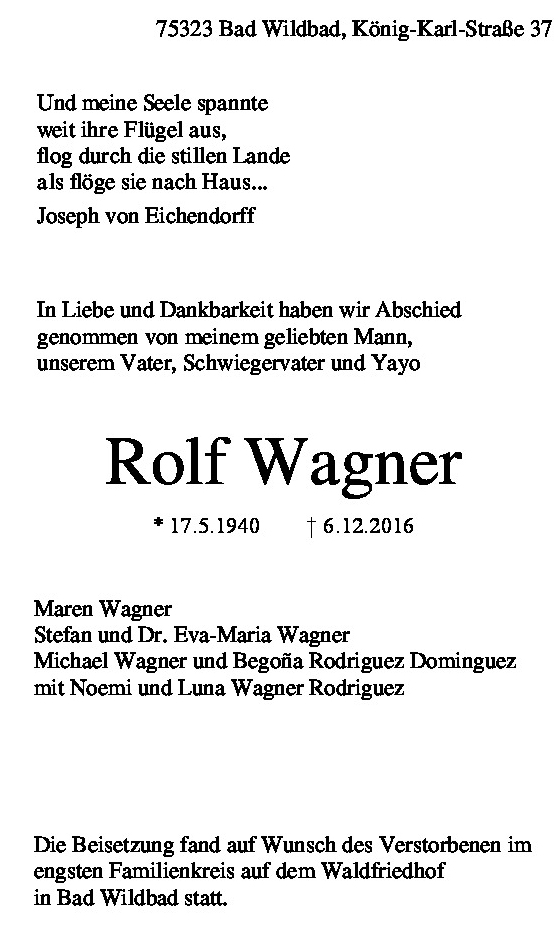 75323 Bad Wildbad, König-Karl-Straße 37

Und meine Seele spannte
weit ihre Flügel aus,
flog durch die stillen Lande
als flöge sie nach Haus...

Joseph von Eichendorff

In Liebe und Dankbarkeit haben wir Abschied genommen von meinem geliebten Mann, unserem Vater, Schwiegervater und Yayo

Rolf Wagner

* 17.5.1940 † 6.12.2016

Maren Wagner
Stefan und Dr. Eva-Maria Wagner
Michael Wagner und Begoña Rodriguez Dominguez
mit Noemi und Luna Wagner Rodriguez

Die Beisetzung fand auf Wunsch des Verstorbenen im engsten Familienkreis auf dem Waldfriedhof in Bad Wildbad statt.